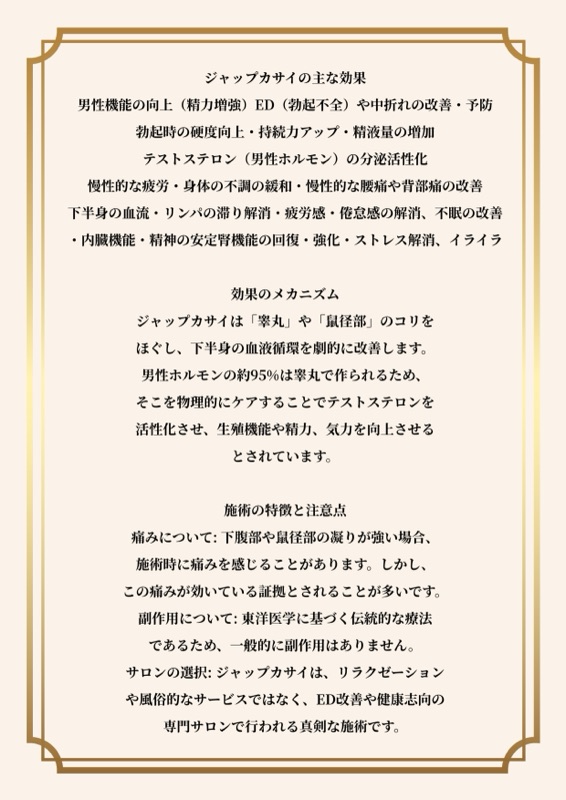 ジャップカサイの主な効果
男性機能の向上（精力増強）ED（勃起不全）や中折れの改善・予防
勃起時の硬度向上・持続力アップ・精液量の増加
テストステロン（男性ホルモン）の分泌活性化
慢性的な疲労・身体の不調の緩和・慢性的な腰痛や背部痛の改善
下半身の血流・リンパの滞り解消・疲労感・倦怠感の解消、不眠の改善
・内臓機能・精神の安定腎機能の回復・強化・ストレス解消、イライラ

効果のメカニズム
ジャップカサイは「睾丸」や「鼠径部」のコリを
ほぐし、下半身の血液循環を劇的に改善します。
男性ホルモンの約95%は睾丸で作られるため、
そこを物理的にケアすることでテストステロンを
活性化させ、生殖機能や精力、気力を向上させる
とされています。

施術の特徴と注意点
痛みについて: 下腹部や鼠径部の凝りが強い場合、
施術時に痛みを感じることがあります。しかし、
この痛みが効いている証拠とされることが多いです。
副作用について: 東洋医学に基づく伝統的な療法
であるため、一般的に副作用はありません。
サロンの選択: ジャップカサイは、リラクゼーション
や風俗的なサービスではなく、ED改善や健康志向の
専門サロンで行われる真剣な施術です。